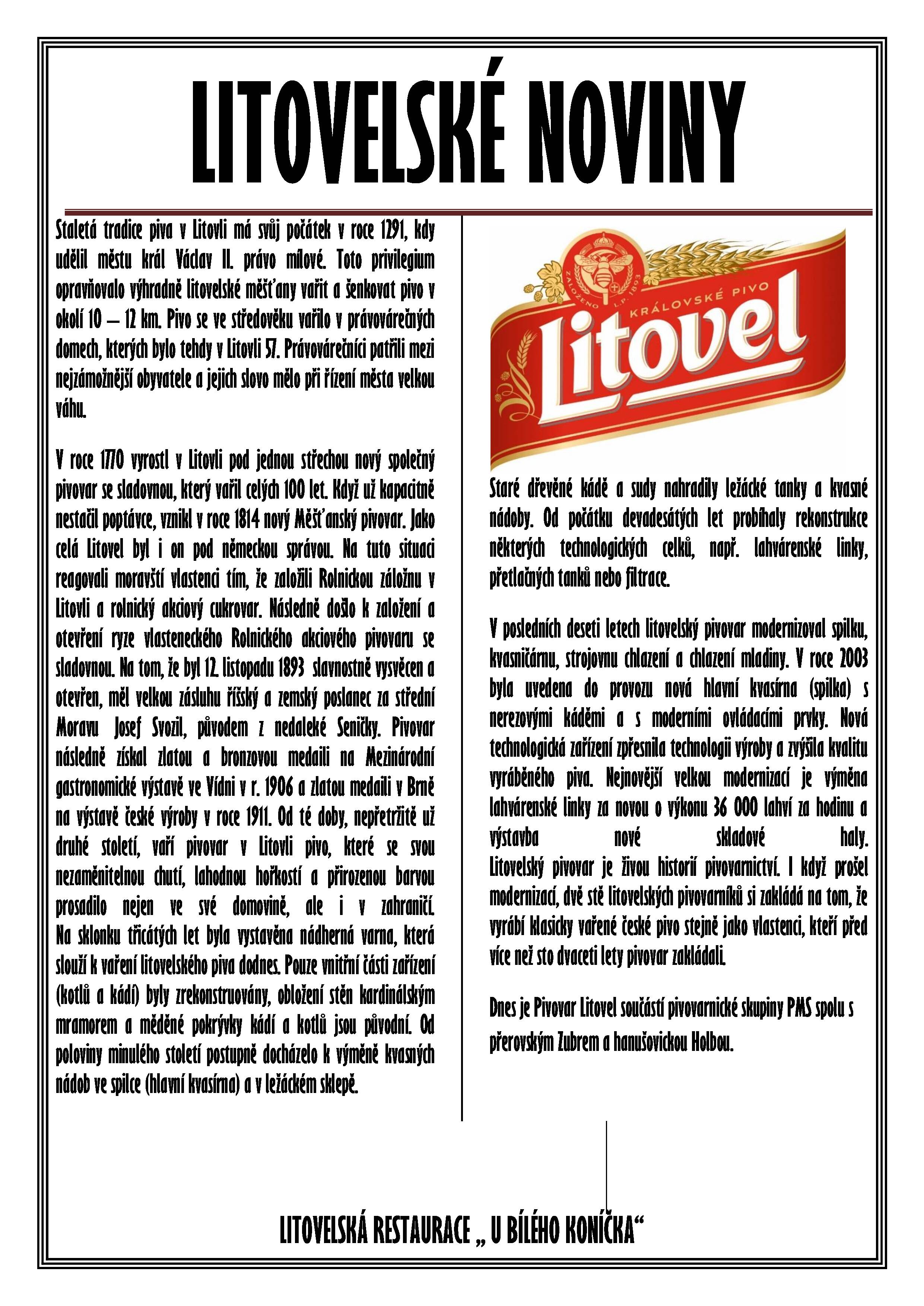 LITOVELSKÉ NOVINY

Staletá tradice piva v Litovli má svůj počátek v roce 1291, kdy udělil městu král Václav II. právo mílové. Toto privilegium opravňovalo výhradně litovelské měšťany vařit a šenkovat pivo v okolí 10 – 12 km. Pivo se ve středověku vařilo v právovárečných domech, kterých bylo tehdy v Litovli 57. Právovárečníci patřili mezi nejzámožnější obyvatele a jejich slovo mělo při řízení města velkou váhu.

V roce 1770 vyrostl v Litovli pod jednou střechou nový společný pivovar se sladovnou, který vařil celých 100 let. Když už kapacitně nestačil poptávce, vznikl v roce 1814 nový Měšťanský pivovar. Jako celá Litovel byl i on pod německou správou. Na tuto situaci reagovali moravští vlastenci tím, že založili Rolnickou záložnu v Litovli a rolnický akciový cukrovar. Následně došlo k založení a otevření ryze vlasteneckého Rolnického akciového pivovaru se sladovnou. Na tom, že byl 12. listopadu 1893 slavnostně vysvěcen a otevřen, měl velkou zásluhu říšský a zemský poslanec za střední Moravu Josef Svozil, původem z nedaleké Seničky. Pivovar následně získal zlatou a bronzovou medaili na Mezinárodní gastronomické výstavě ve Vídni v r. 1906 a zlatou medaili v Brně na výstavě české výroby v roce 1911. Od té doby, nepřetržitě už druhé století, vaří pivovar v Litovli pivo, které se svou nezaměnitelnou chutí, lahodnou hořkostí a přirozenou barvou prosadilo nejen ve své domovině, ale i v zahraničí. Na sklonku třicátých let byla vystavěna nádherná varna, která slouží k vaření litovelského piva dodnes. Pouze vnitřní části zařízení (kotlů a kádí) byly zrekonstruovány, obložení stěn kardinálským mramorem a měděné pokrývky kádí a kotlů jsou původní. Od poloviny minulého století postupně docházelo k výměně kvasných nádob ve spilce (hlavní kvasírna) a v ležáckém sklepě.

ZALOŽENO L.P. 1893
KRÁLOVSKÉ PIVO
Litovel

Staré dřevěné kádě a sudy nahradily ležácké tanky a kvasné nádoby. Od počátku devadesátých let probíhaly rekonstrukce některých technologických celků, např. lahvárenské linky, přetlačných tanků nebo filtrace.

V posledních deseti letech litovelský pivovar modernizoval spilku, kvasničárnu, strojovnu chlazení a chlazení mladiny. V roce 2003 byla uvedena do provozu nová hlavní kvasírna (spilka) s nerezovými káděmi a s moderními ovládacími prvky. Nová technologická zařízení zpřesnila technologii výroby a zvýšila kvalitu vyráběného piva. Nejnovější velkou modernizací je výměna lahvárenské linky za novou o výkonu 36 000 lahví za hodinu a výstavba nové skladové haly. Litovelský pivovar je živou historií pivovarnictví. I když prošel modernizací, dvě stě litovelských pivovarníků si zakládá na tom, že vyrábí klasicky vařené české pivo stejně jako vlastenci, kteří před více než sto dvaceti lety pivovar zakládali.

Dnes je Pivovar Litovel součástí pivovarnické skupiny PMS spolu s přerovským Zubrem a hanušovickou Holbou.

LITOVELSKÁ RESTAURACE „ U BÍLÉHO KONÍČKA“